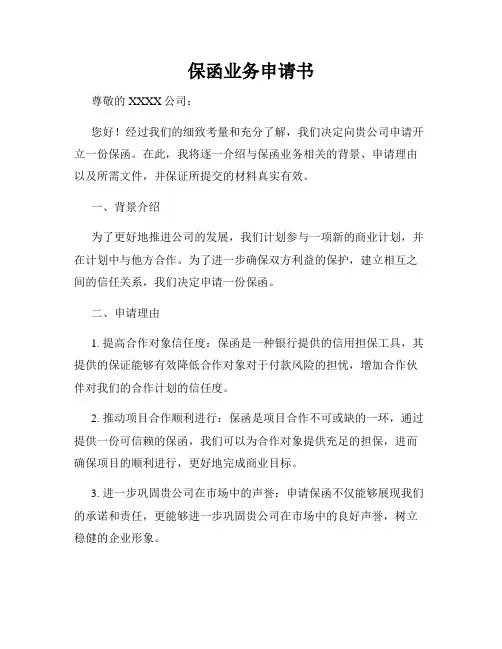 保函业务申请书

尊敬的 XXXX 公司：

您好！经过我们的细致考量和充分了解，我们决定向贵公司申请开立一份保函。在此，我将逐一介绍与保函业务相关的背景、申请理由以及所需文件，并保证所提交的材料真实有效。

一、背景介绍

为了更好地推进公司的发展，我们计划参与一项新的商业计划，并在计划中与他方合作。为了进一步确保双方利益的保护，建立相互之间的信任关系，我们决定申请一份保函。

二、申请理由

1. 提高合作对象信任度：保函是一种银行提供的信用担保工具，其提供的保证能够有效降低合作对象对于付款风险的担忧，增加合作伙伴对我们的合作计划的信任度。

2. 推动项目合作顺利进行：保函是项目合作不可或缺的一环，通过提供一份可信赖的保函，我们可以为合作对象提供充足的担保，进而确保项目的顺利进行，更好地完成商业目标。

3. 进一步巩固贵公司在市场中的声誉：申请保函不仅能够展现我们的承诺和责任，更能够进一步巩固贵公司在市场中的良好声誉，树立稳健的企业形象。